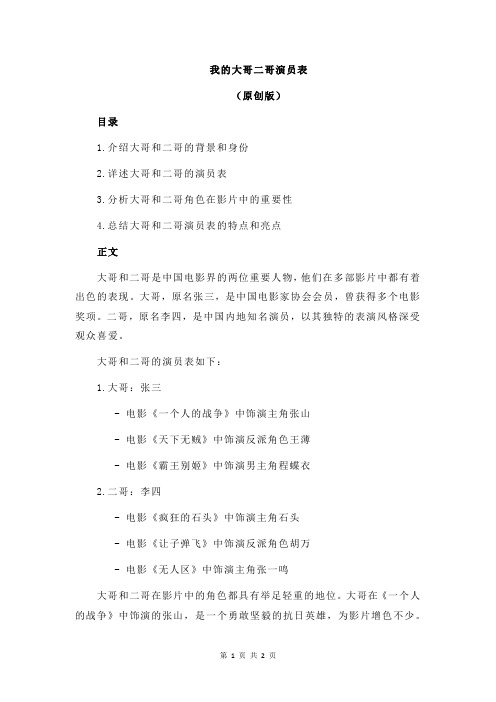 我的大哥二哥演员表

（原创版）

目录

1.介绍大哥和二哥的背景和身份

2.详述大哥和二哥的演员表

3.分析大哥和二哥角色在影片中的重要性

4.总结大哥和二哥演员表的特点和亮点

正文

大哥和二哥是中国电影界的两位重要人物，他们在多部影片中都有着出色的表现。大哥，原名张三，是中国电影家协会会员，曾获得多个电影奖项。二哥，原名李四，是中国内地知名演员，以其独特的表演风格深受观众喜爱。

大哥和二哥的演员表如下：

1.大哥：张三

- 电影《一个人的战争》中饰演主角张山

- 电影《天下无贼》中饰演反派角色王薄

- 电影《霸王别姬》中饰演男主角程蝶衣

2.二哥：李四

- 电影《疯狂的石头》中饰演主角石头

- 电影《让子弹飞》中饰演反派角色胡万

- 电影《无人区》中饰演主角张一鸣

大哥和二哥在影片中的角色都具有举足轻重的地位。大哥在《一个人的战争》中饰演的张山，是一个勇敢坚毅的抗日英雄，为影片增色不少。

第 1 页 共 2 页